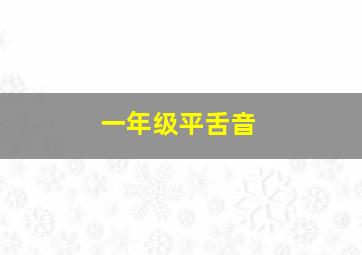 一年级平舌音